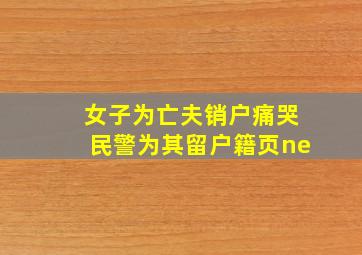 女子为亡夫销户痛哭
民警为其留户籍页ne